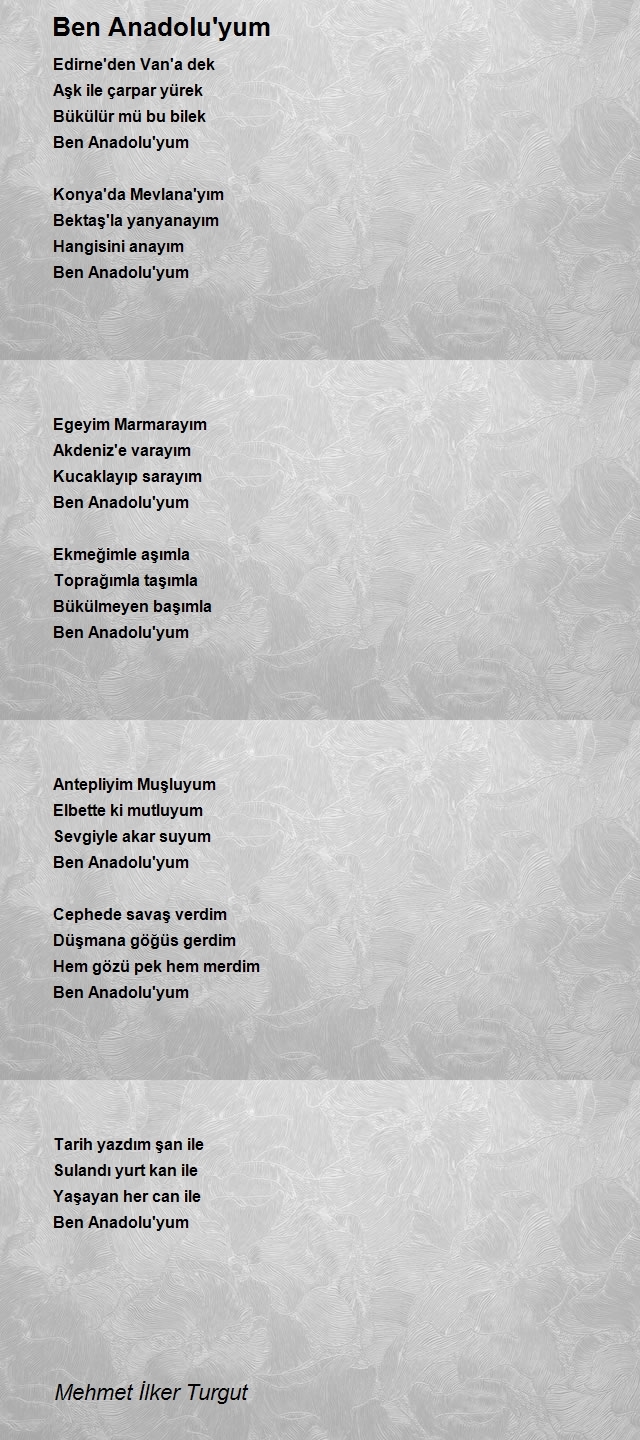 Ben Anadolu'yum

Edirne'den Van'a dek
Aşk ile çarpar yürek
Bükülür mü bu bilek
Ben Anadolu'yum

Konya'da Mevlana'yım
Bektaş'la yanyanayım
Hangisini anayım
Ben Anadolu'yum

Egeyim Marmarayım
Akdeniz'e varayım
Kucaklayıp sarayım
Ben Anadolu'yum

Ekmeğimle aşımla
Toprağımla taşımla
Bükülmeyen başımla
Ben Anadolu'yum

Antepliyim Muşluyum
Elbette ki mutluyum
Sevgiyle akar suyum
Ben Anadolu'yum

Cephede savaş verdim
Düşmana göğüs gerdim
Hem gözü pek hem merdim
Ben Anadolu'yum

Tarih yazdım şan ile
Sulandı yurt kan ile
Yaşayan her can ile
Ben Anadolu'yum

Mehmet İlker Turgut